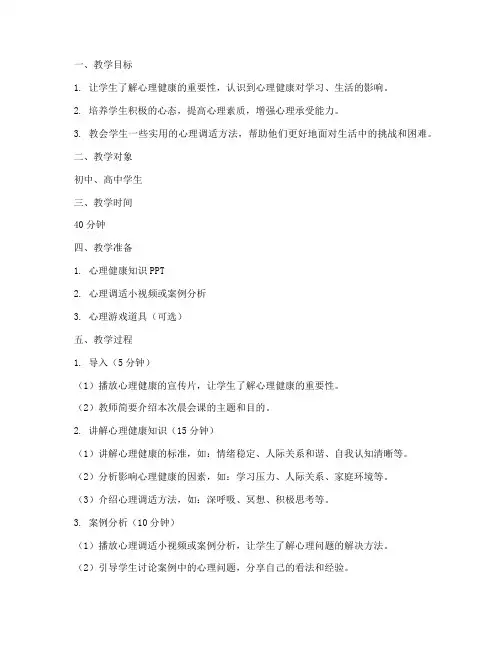 一、教学目标

1. 让学生了解心理健康的重要性，认识到心理健康对学习、生活的影响。

2. 培养学生积极的心态，提高心理素质，增强心理承受能力。

3. 教会学生一些实用的心理调适方法，帮助他们更好地面对生活中的挑战和困难。

二、教学对象

初中、高中学生

三、教学时间

40 分钟

四、教学准备

1. 心理健康知识 PPT

2. 心理调适小视频或案例分析

3. 心理游戏道具（可选）

五、教学过程

1. 导入（5 分钟）

（1）播放心理健康的宣传片，让学生了解心理健康的重要性。

（2）教师简要介绍本次晨会课的主题和目的。

2. 讲解心理健康知识（15 分钟）

（1）讲解心理健康的标准，如：情绪稳定、人际关系和谐、自我认知清晰等。

（2）分析影响心理健康的因素，如：学习压力、人际关系、家庭环境等。

（3）介绍心理调适方法，如：深呼吸、冥想、积极思考等。

3. 案例分析（10 分钟）

（1）播放心理调适小视频或案例分析，让学生了解心理问题的解决方法。

（2）引导学生讨论案例中的心理问题，分享自己的看法和经验。